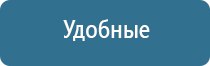 Удобные